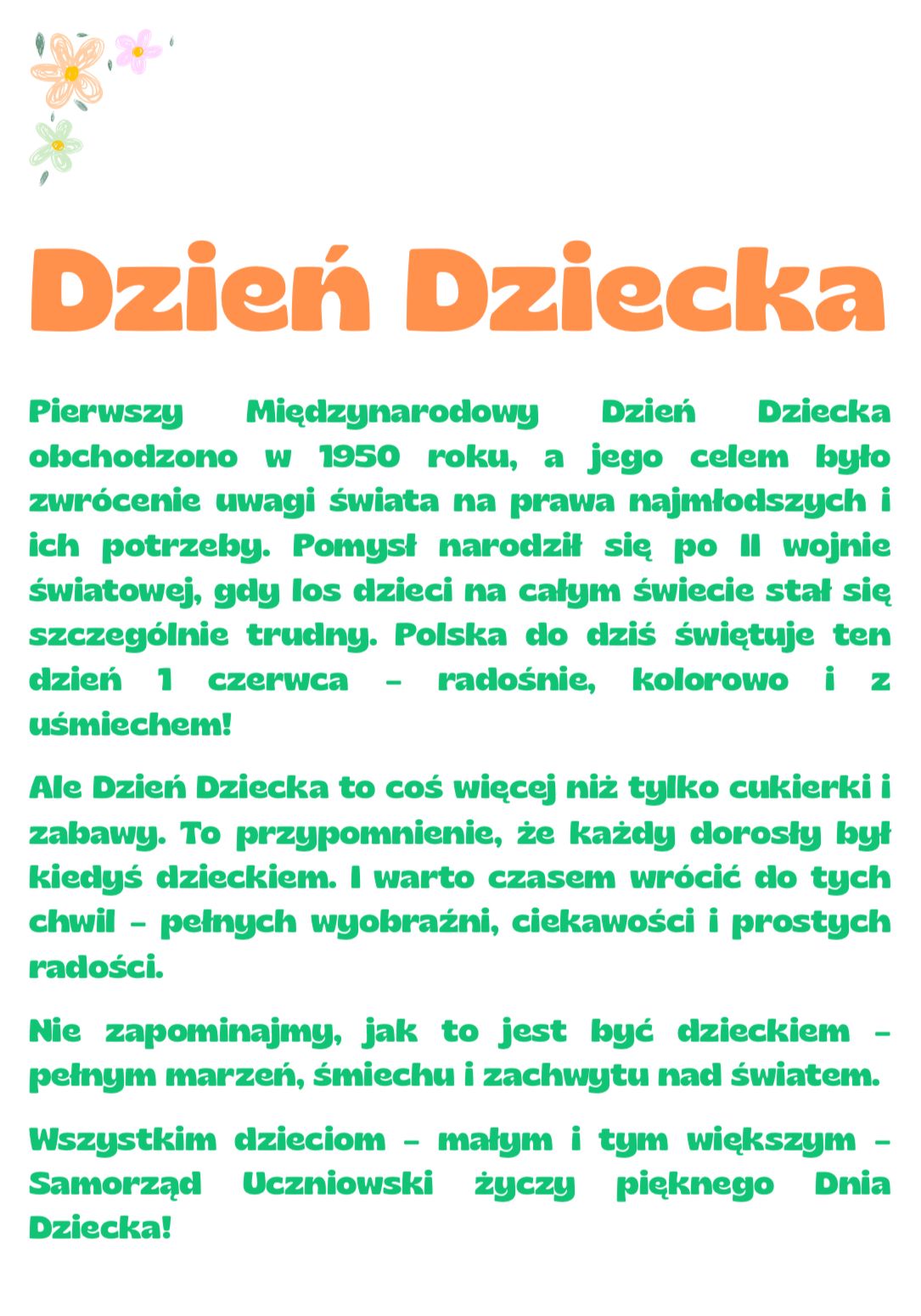 Dzień Dziecka

Pierwszy Międzynarodowy Dzień Dziecka obchodzono w 1950 roku, a jego celem było zwrócenie uwagi świata na prawa najmłodszych i ich potrzeby. Pomysł narodził się po II wojnie światowej, gdy los dzieci na całym świecie stał się szczególnie trudny. Polska do dziś świętuje ten dzień 1 czerwca – radośnie, kolorowo i z uśmiechem!

Ale Dzień Dziecka to coś więcej niż tylko cukierki i zabawy. To przypomnienie, że każdy dorosły był kiedyś dzieckiem. I warto czasem wrócić do tych chwil – pełnych wyobraźni, ciekawości i prostych radości.

Nie zapominajmy, jak to jest być dzieckiem – pełnym marzeń, śmiechu i zachwytu nad światem.

Wszystkim dzieciom – małym i tym większym – Samorząd Uczniowski życzy pięknego Dnia Dziecka!